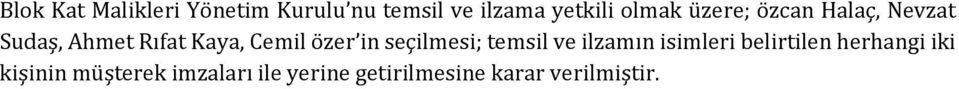 Blok Kat Malikleri Yönetim Kurulu'nu temsil ve ilzama yetkili olmak üzere; özcan Halaç, Nevzat Sudaş, Ahmet Rıfat Kaya, Cemil özer'in seçilmesi; temsil ve ilzamın isimleri belirtilen herhangi iki kişinin müşterek imzaları ile yerine getirilmesine karar verilmiştir.